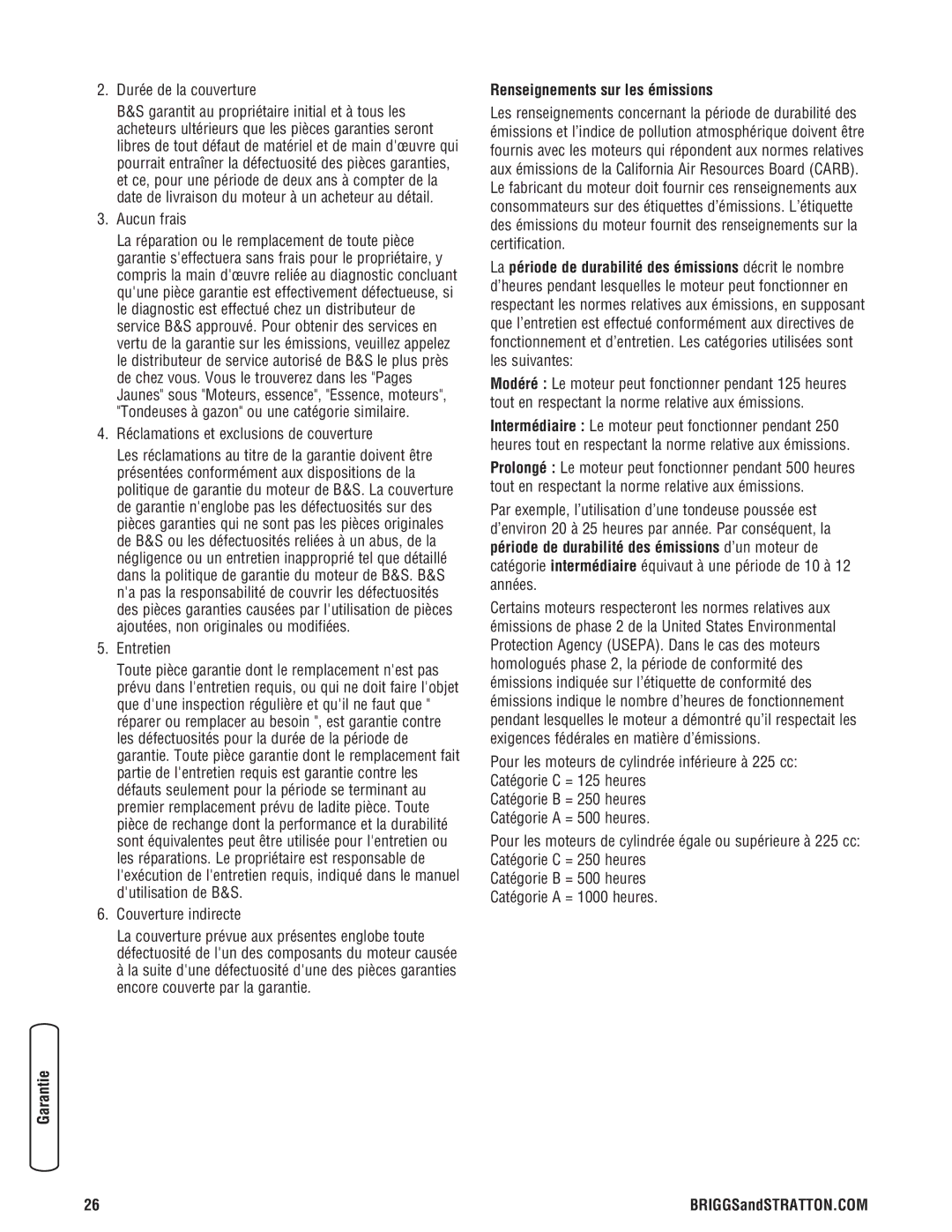 2. Durée de la couverture

B&S garantit au propriétaire initial et à tous les acheteurs ultérieurs que les pièces garanties seront libres de tout défaut de matériel et de main d'œuvre qui pourrait entraîner la défectuosité des pièces garanties, et ce, pour une période de deux ans à compter de la date de livraison du moteur à un acheteur au détail.

3. Aucun frais

La réparation ou le remplacement de toute pièce garantie s'effectuera sans frais pour le propriétaire, y compris la main d'œuvre reliée au diagnostic concluant qu'une pièce garantie est effectivement défectueuse, si le diagnostic est effectué chez un distributeur de service B&S approuvé. Pour obtenir des services en vertu de la garantie sur les émissions, veuillez appelez le distributeur de service autorisé de B&S le plus près de chez vous. Vous le trouverez dans les "Pages Jaunes" sous "Moteurs, essence", "Essence, moteurs", "Tondeuses à gazon" ou une catégorie similaire.

4. Réclamations et exclusions de couverture

Les réclamations au titre de la garantie doivent être présentées conformément aux dispositions de la politique de garantie du moteur de B&S. La couverture de garantie n'englobe pas les défectuosités sur des pièces garanties qui ne sont pas les pièces originales de B&S ou les défectuosités reliées à un abus, de la négligence ou un entretien inapproprié tel que détaillé dans la politique de garantie du moteur de B&S. B&S n'a pas la responsabilité de couvrir les défectuosités des pièces garanties causées par l'utilisation de pièces ajoutées, non originales ou modifiées.

5. Entretien

Toute pièce garantie dont le remplacement n'est pas prévu dans l'entretien requis, ou qui ne doit faire l'objet que d'une inspection régulière et qu'il ne faut que " réparer ou remplacer au besoin ", est garantie contre les défectuosités pour la durée de la période de garantie. Toute pièce garantie dont le remplacement fait partie de l'entretien requis est garantie contre les défauts seulement pour la période se terminant au premier remplacement prévu de ladite pièce. Toute pièce de rechange dont la performance et la durabilité sont équivalentes peut être utilisée pour l'entretien ou les réparations. Le propriétaire est responsable de l'exécution de l'entretien requis, indiqué dans le manuel d'utilisation de B&S.

6. Couverture indirecte

La couverture prévue aux présentes englobe toute défectuosité de l'un des composants du moteur causée à la suite d'une défectuosité d'une des pièces garanties encore couverte par la garantie.

Renseignements sur les émissions

Les renseignements concernant la période de durabilité des émissions et l'indice de pollution atmosphérique doivent être fournis avec les moteurs qui répondent aux normes relatives aux émissions de la California Air Resources Board (CARB). Le fabricant du moteur doit fournir ces renseignements aux consommateurs sur des étiquettes d'émissions. L'étiquette des émissions du moteur fournit des renseignements sur la certification.

La période de durabilité des émissions décrit le nombre d'heures pendant lesquelles le moteur peut fonctionner en respectant les normes relatives aux émissions, en supposant que l'entretien est effectué conformément aux directives de fonctionnement et d'entretien. Les catégories utilisées sont les suivantes:

Modéré : Le moteur peut fonctionner pendant 125 heures tout en respectant la norme relative aux émissions.

Intermédiaire : Le moteur peut fonctionner pendant 250 heures tout en respectant la norme relative aux émissions.

Prolongé : Le moteur peut fonctionner pendant 500 heures tout en respectant la norme relative aux émissions.

Par exemple, l'utilisation d'une tondeuse poussée est d'environ 20 à 25 heures par année. Par conséquent, la période de durabilité des émissions d'un moteur de catégorie intermédiaire équivaut à une période de 10 à 12 années.

Certains moteurs respecteront les normes relatives aux émissions de phase 2 de la United States Environmental Protection Agency (USEPA). Dans le cas des moteurs homologués phase 2, la période de conformité des émissions indiquée sur l'étiquette de conformité des émissions indique le nombre d'heures de fonctionnement pendant lesquelles le moteur a démontré qu'il respectait les exigences fédérales en matière d'émissions.

Pour les moteurs de cylindrée inférieure à 225 cc:
Catégorie C = 125 heures
Catégorie B = 250 heures
Catégorie A = 500 heures.

Pour les moteurs de cylindrée égale ou supérieure à 225 cc:
Catégorie C = 250 heures
Catégorie B = 500 heures
Catégorie A = 1000 heures.

Garantie

26

BRIGGSandSTRATTON.COM